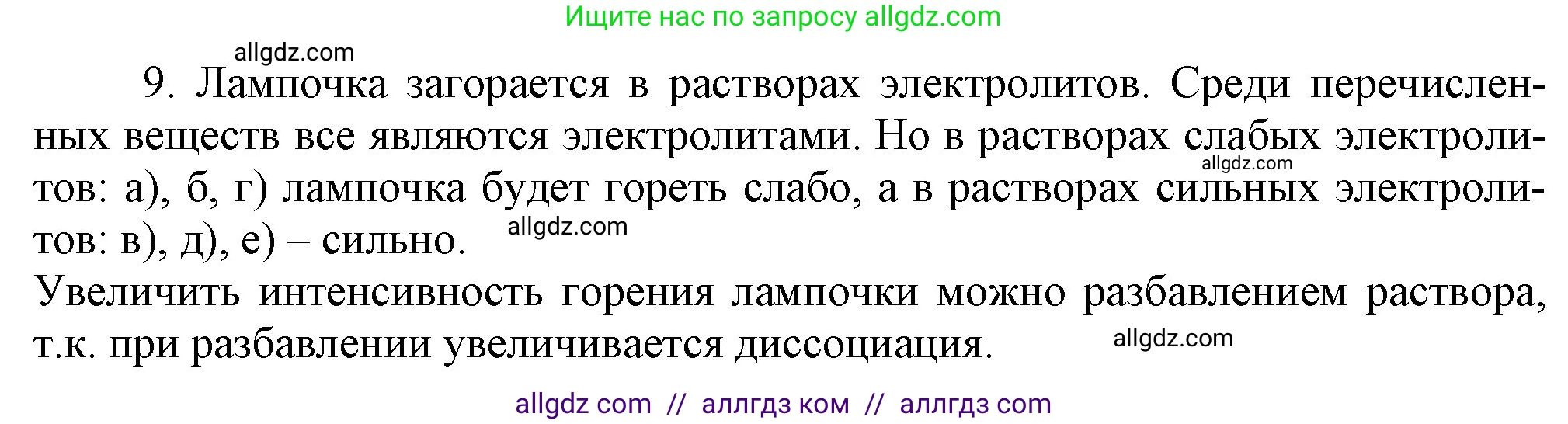 Ищите нас по запросу allgdz.com

allgdz.com

9. Лампочка загорается в растворах электролитов. Среди перечисленных веществ все являются электролитами. Но в растворах слабых электролитов: а), б, г) лампочка будет гореть слабо, а в растворах сильных электролитов: в), д), е) – сильно. allgdz.com allgdz.com

Увеличить интенсивность горения лампочки можно разбавлением раствора, т.к. при разбавлении увеличивается диссоциация. allgdz.com

allgdz com // аллгдз ком // аллгдз com